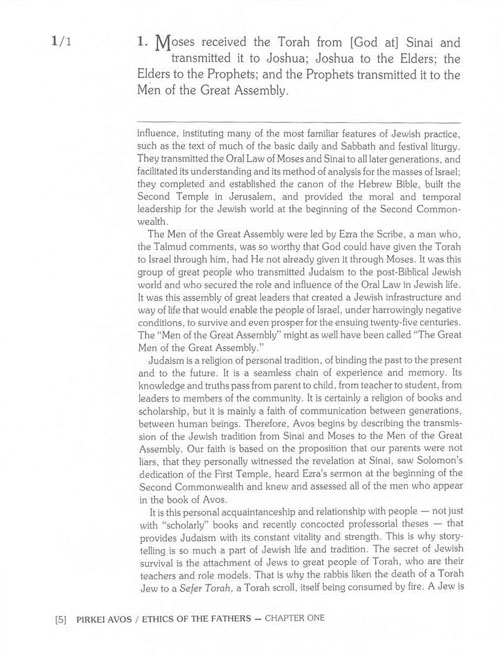 1/1

1. Moses received the Torah from [God at] Sinai and transmitted it to Joshua; Joshua to the Elders; the Elders to the Prophets; and the Prophets transmitted it to the Men of the Great Assembly.

influence, instituting many of the most familiar features of Jewish practice, such as the text of much of the basic daily and Sabbath and festival liturgy. They transmitted the Oral Law of Moses and Sinai to all later generations, and facilitated its understanding and its method of analysis for the masses of Israel; they completed and established the canon of the Hebrew Bible, built the Second Temple in Jerusalem, and provided the moral and temporal leadership for the Jewish world at the beginning of the Second Commonwealth.

The Men of the Great Assembly were led by Ezra the Scribe, a man who, the Talmud comments, was so worthy that God could have given the Torah to Israel through him, had He not already given it through Moses. It was this group of great people who transmitted Judaism to the post-Biblical Jewish world and who secured the role and influence of the Oral Law in Jewish life. It was this assembly of great leaders that created a Jewish infrastructure and way of life that would enable the people of Israel, under harrowingly negative conditions, to survive and even prosper for the ensuing twenty-five centuries. The "Men of the Great Assembly" might as well have been called "The Great Men of the Great Assembly."

Judaism is a religion of personal tradition, of binding the past to the present and to the future. It is a seamless chain of experience and memory. Its knowledge and truths pass from parent to child, from teacher to student, from leaders to members of the community. It is certainly a religion of books and scholarship, but it is mainly a faith of communication between generations, between human beings. Therefore, Avos begins by describing the transmission of the Jewish tradition from Sinai and Moses to the Men of the Great Assembly. Our faith is based on the proposition that our parents were not liars, that they personally witnessed the revelation at Sinai, saw Solomon's dedication of the First Temple, heard Ezra's sermon at the beginning of the Second Commonwealth and knew and assessed all of the men who appear in the book of Avos.

It is this personal acquaintanceship and relationship with people — not just with "scholarly" books and recently concocted professorial theses — that provides Judaism with its constant vitality and strength. This is why storytelling is so much a part of Jewish life and tradition. The secret of Jewish survival is the attachment of Jews to great people of Torah, who are their teachers and role models. That is why the rabbis liken the death of a Torah Jew to a Sefer Torah, a Torah scroll, itself being consumed by fire. A Jew is

[5] PIRKEI AVOS / ETHICS OF THE FATHERS — CHAPTER ONE